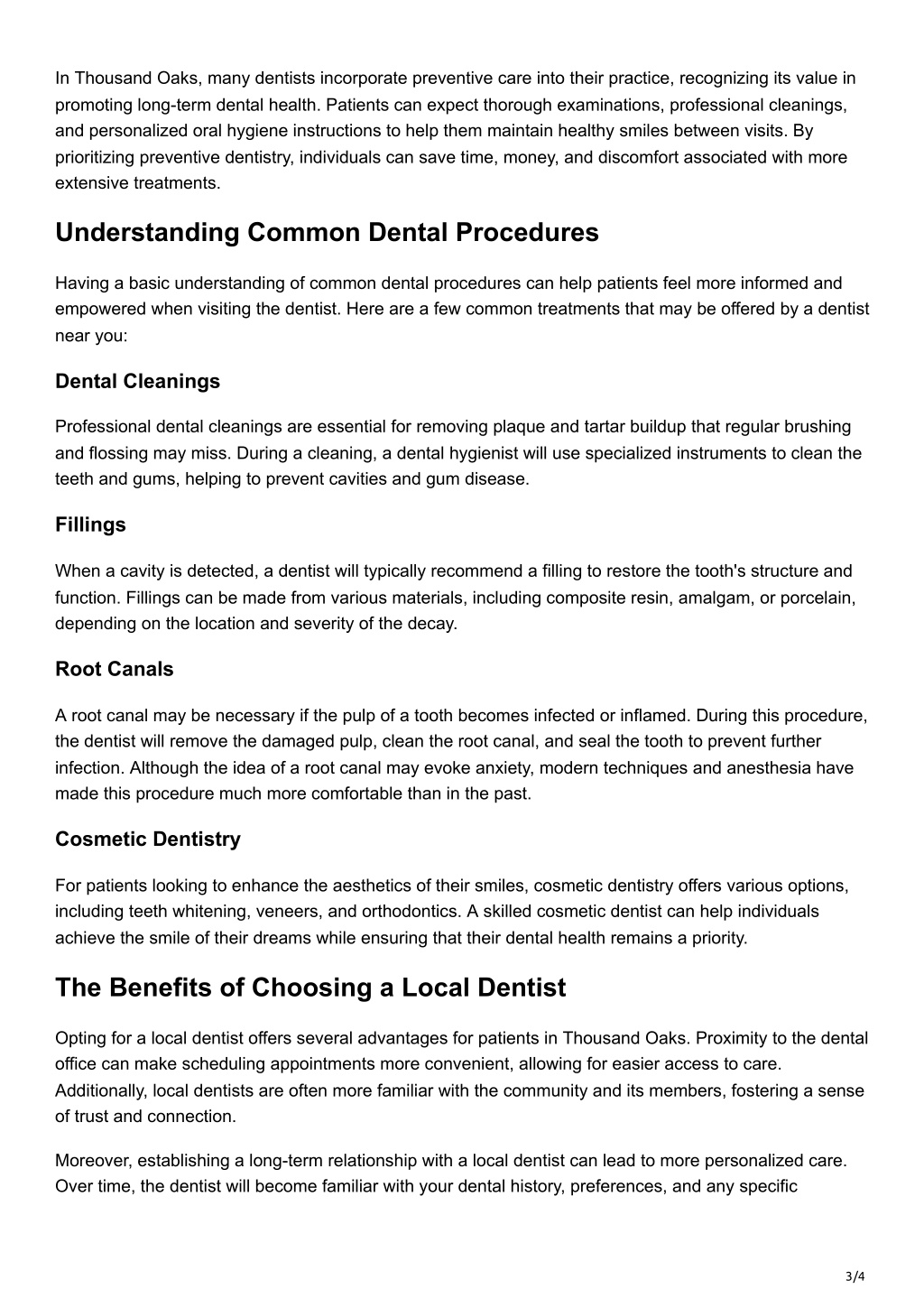 In Thousand Oaks, many dentists incorporate preventive care into their practice, recognizing its value in promoting long-term dental health. Patients can expect thorough examinations, professional cleanings, and personalized oral hygiene instructions to help them maintain healthy smiles between visits. By prioritizing preventive dentistry, individuals can save time, money, and discomfort associated with more extensive treatments.

Understanding Common Dental Procedures

Having a basic understanding of common dental procedures can help patients feel more informed and empowered when visiting the dentist. Here are a few common treatments that may be offered by a dentist near you:

Dental Cleanings

Professional dental cleanings are essential for removing plaque and tartar buildup that regular brushing and flossing may miss. During a cleaning, a dental hygienist will use specialized instruments to clean the teeth and gums, helping to prevent cavities and gum disease.

Fillings

When a cavity is detected, a dentist will typically recommend a filling to restore the tooth's structure and function. Fillings can be made from various materials, including composite resin, amalgam, or porcelain, depending on the location and severity of the decay.

Root Canals

A root canal may be necessary if the pulp of a tooth becomes infected or inflamed. During this procedure, the dentist will remove the damaged pulp, clean the root canal, and seal the tooth to prevent further infection. Although the idea of a root canal may evoke anxiety, modern techniques and anesthesia have made this procedure much more comfortable than in the past.

Cosmetic Dentistry

For patients looking to enhance the aesthetics of their smiles, cosmetic dentistry offers various options, including teeth whitening, veneers, and orthodontics. A skilled cosmetic dentist can help individuals achieve the smile of their dreams while ensuring that their dental health remains a priority.

The Benefits of Choosing a Local Dentist

Opting for a local dentist offers several advantages for patients in Thousand Oaks. Proximity to the dental office can make scheduling appointments more convenient, allowing for easier access to care. Additionally, local dentists are often more familiar with the community and its members, fostering a sense of trust and connection.

Moreover, establishing a long-term relationship with a local dentist can lead to more personalized care. Over time, the dentist will become familiar with your dental history, preferences, and any specific

3/4